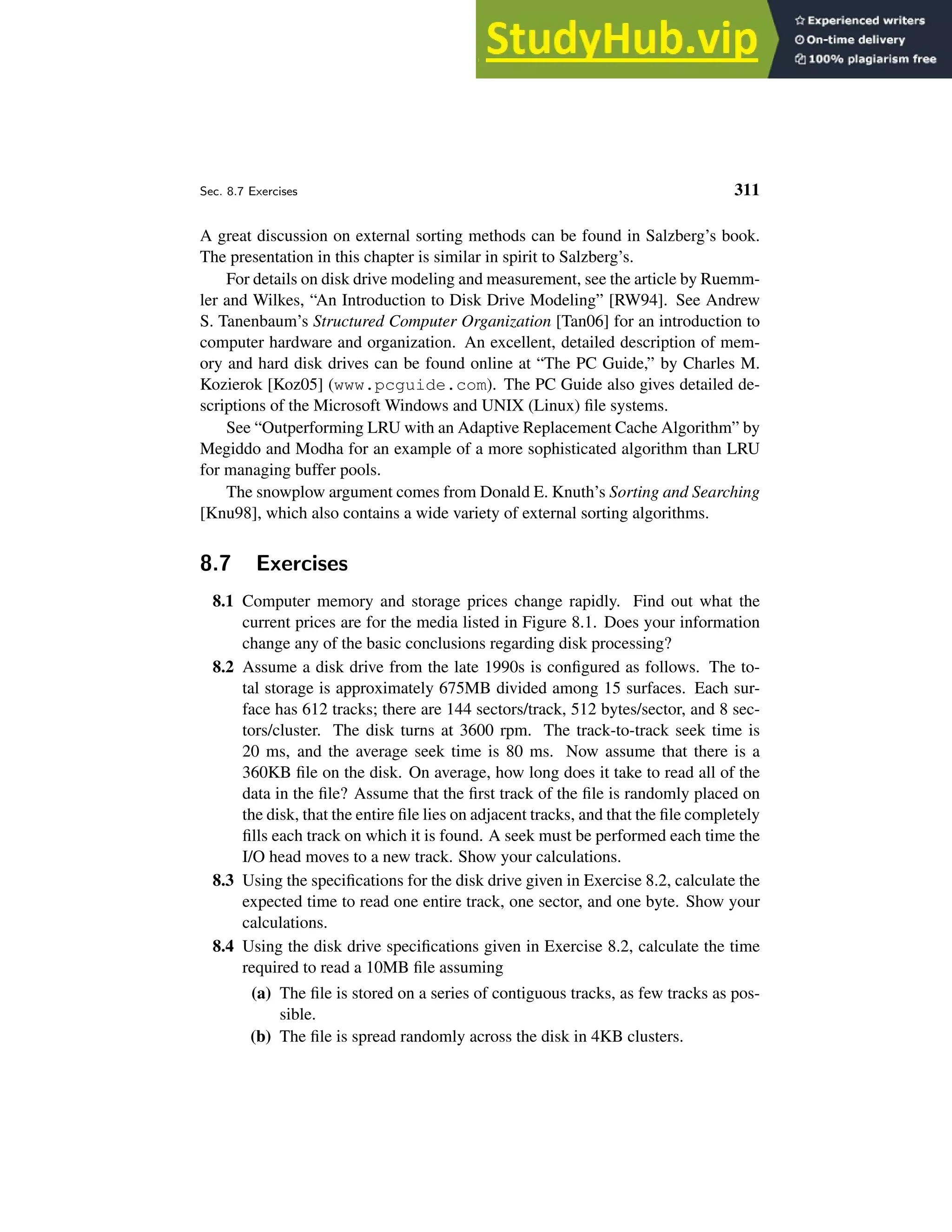 StudyHub.vip
Experienced writers
On-time delivery
100% plagiarism free

Sec. 8.7 Exercises 311

A great discussion on external sorting methods can be found in Salzberg's book. The presentation in this chapter is similar in spirit to Salzberg's.

For details on disk drive modeling and measurement, see the article by Ruemmler and Wilkes, "An Introduction to Disk Drive Modeling" [RW94]. See Andrew S. Tanenbaum's Structured Computer Organization [Tan06] for an introduction to computer hardware and organization. An excellent, detailed description of memory and hard disk drives can be found online at "The PC Guide," by Charles M. Kozierok [Koz05] (www.pcguide.com). The PC Guide also gives detailed descriptions of the Microsoft Windows and UNIX (Linux) file systems.

See "Outperforming LRU with an Adaptive Replacement Cache Algorithm" by Megiddo and Modha for an example of a more sophisticated algorithm than LRU for managing buffer pools.

The snowplow argument comes from Donald E. Knuth's Sorting and Searching [Knu98], which also contains a wide variety of external sorting algorithms.

8.7 Exercises

8.1 Computer memory and storage prices change rapidly. Find out what the current prices are for the media listed in Figure 8.1. Does your information change any of the basic conclusions regarding disk processing?

8.2 Assume a disk drive from the late 1990s is configured as follows. The total storage is approximately 675MB divided among 15 surfaces. Each surface has 612 tracks; there are 144 sectors/track, 512 bytes/sector, and 8 sectors/cluster. The disk turns at 3600 rpm. The track-to-track seek time is 20 ms, and the average seek time is 80 ms. Now assume that there is a 360KB file on the disk. On average, how long does it take to read all of the data in the file? Assume that the first track of the file is randomly placed on the disk, that the entire file lies on adjacent tracks, and that the file completely fills each track on which it is found. A seek must be performed each time the I/O head moves to a new track. Show your calculations.

8.3 Using the specifications for the disk drive given in Exercise 8.2, calculate the expected time to read one entire track, one sector, and one byte. Show your calculations.

8.4 Using the disk drive specifications given in Exercise 8.2, calculate the time required to read a 10MB file assuming

(a) The file is stored on a series of contiguous tracks, as few tracks as possible.

(b) The file is spread randomly across the disk in 4KB clusters.